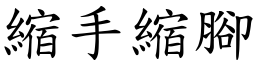 縮手縮腳